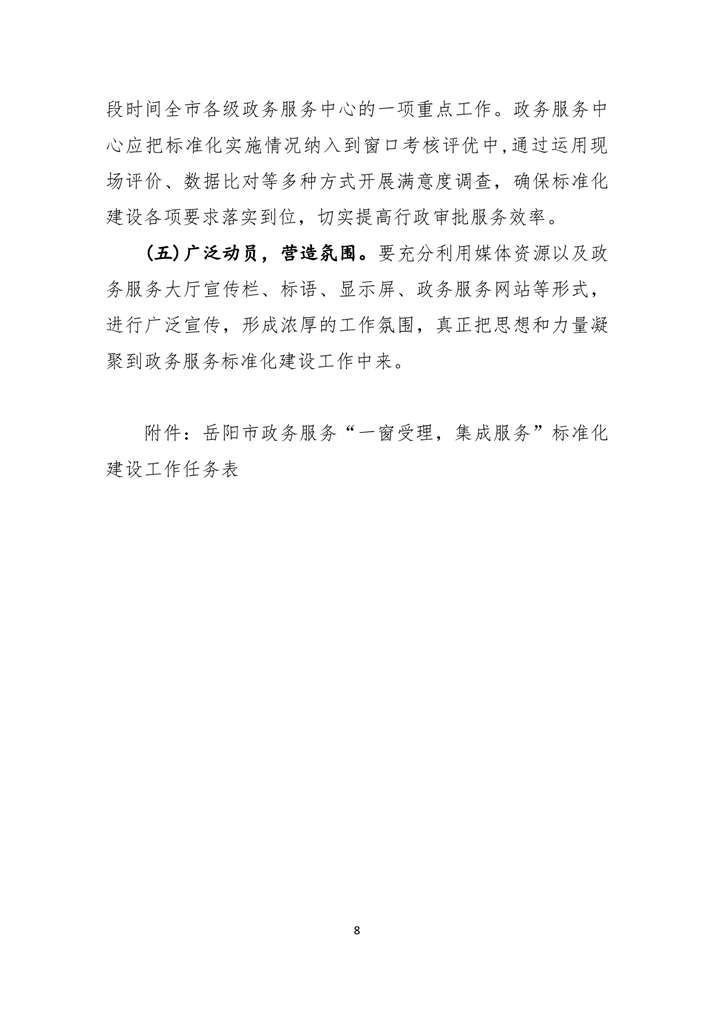 段时间全市各级政务服务中心的一项重点工作。政务服务中心应把标准化实施情况纳入到窗口考核评优中，通过运用现场评价、数据比对等多种方式开展满意度调查，确保标准化建设各项要求落实到位，切实提高行政审批服务效率。

（五）广泛动员，营造氛围。要充分利用媒体资源以及政务服务大厅宣传栏、标语、显示屏、政务服务网站等形式，进行广泛宣传，形成浓厚的工作氛围，真正把思想和力量凝聚到政务服务标准化建设工作中来。

附件：岳阳市政务服务“一窗受理，集成服务”标准化建设工作任务表

8